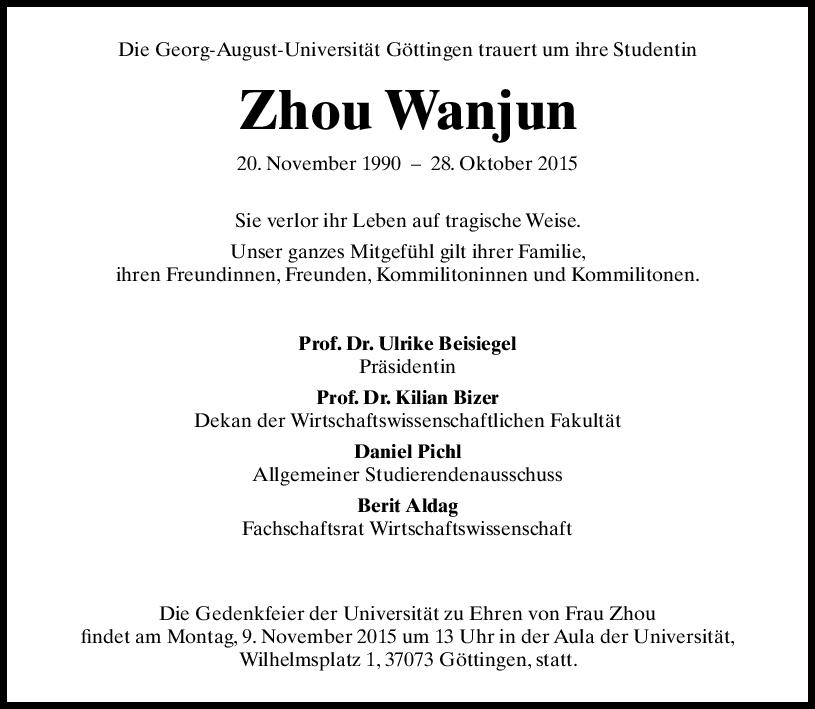 Die Georg-August-Universität Göttingen trauert um ihre Studentin

Zhou Wanjun

20. November 1990 – 28. Oktober 2015

Sie verlor ihr Leben auf tragische Weise.

Unser ganzes Mitgefühl gilt ihrer Familie, ihren Freundinnen, Freunden, Kommilitoninnen und Kommilitonen.

Prof. Dr. Ulrike Beisiegel
Präsidentin

Prof. Dr. Kilian Bizer
Dekan der Wirtschaftswissenschaftlichen Fakultät

Daniel Pichl
Allgemeiner Studierendenausschuss

Berit Aldag
Fachschaftsrat Wirtschaftswissenschaft

Die Gedenkfeier der Universität zu Ehren von Frau Zhou findet am Montag, 9. November 2015 um 13 Uhr in der Aula der Universität, Wilhelmsplatz 1, 37073 Göttingen, statt.